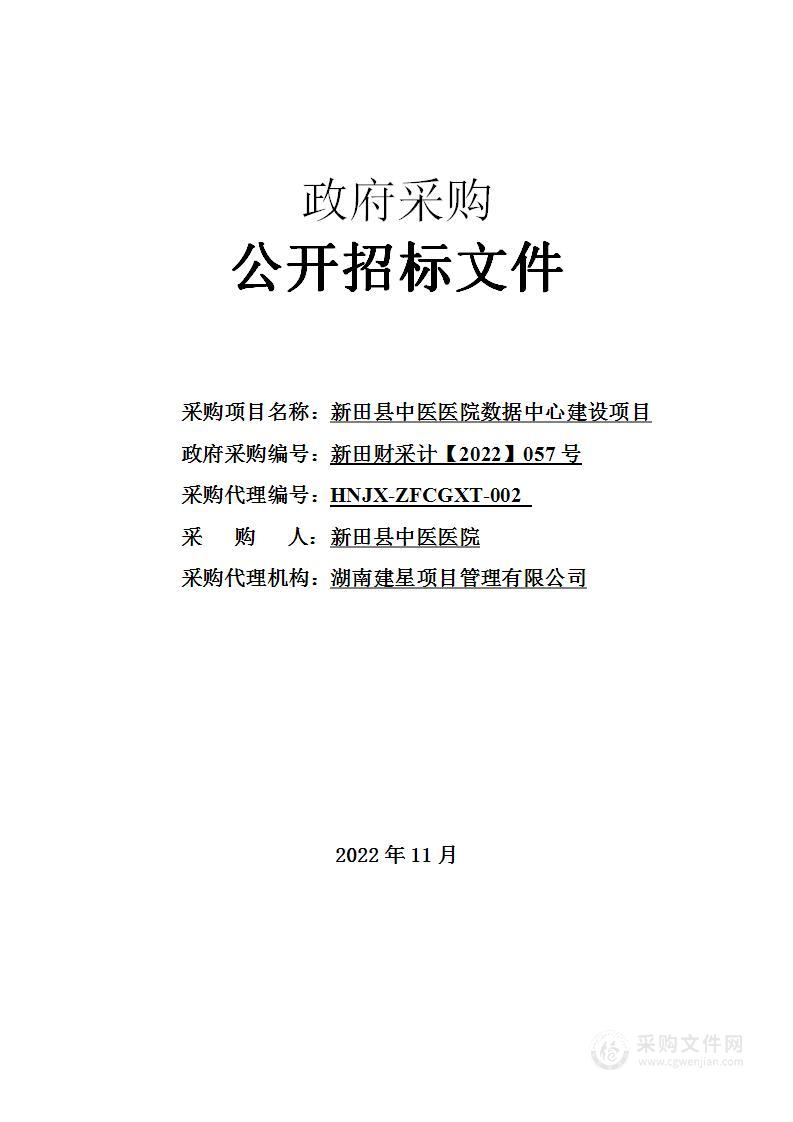 政府采购
公开招标文件

采购项目名称：新田县中医医院数据中心建设项目
政府采购编号：新田财采计【2022】057 号
采购代理编号：HNJX-ZFCGXT-002
采　购　人：新田县中医医院
采购代理机构：湖南建星项目管理有限公司

2022 年 11 月

采购文件网
www.cgwenjian.com